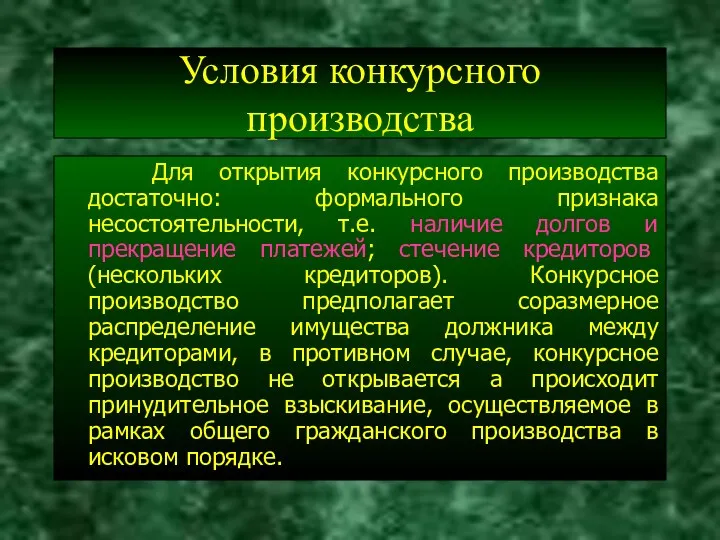 Условия конкурсного производства

Для открытия конкурсного производства достаточно: формального признака несостоятельности, т.е. наличие долгов и прекращение платежей; стечение кредиторов (нескольких кредиторов). Конкурсное производство предполагает соразмерное распределение имущества должника между кредиторами, в противном случае, конкурсное производство не открывается а происходит принудительное взыскивание, осуществляемое в рамках общего гражданского производства в исковом порядке.